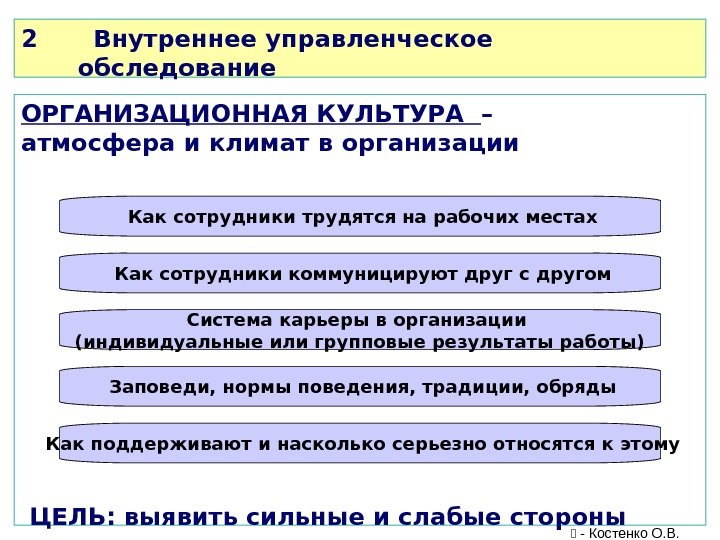 2 Внутреннее управленческое обследование

ОРГАНИЗАЦИОННАЯ КУЛЬТУРА – атмосфера и климат в организации

Как сотрудники трудятся на рабочих местах

Как сотрудники коммуницируют друг с другом

Система карьеры в организации (индивидуальные или групповые результаты работы)

Заповеди, нормы поведения, традиции, обряды

Как поддерживают и насколько серьезно относятся к этому

ЦЕЛЬ: выявить сильные и слабые стороны

 - Костенко О.В.